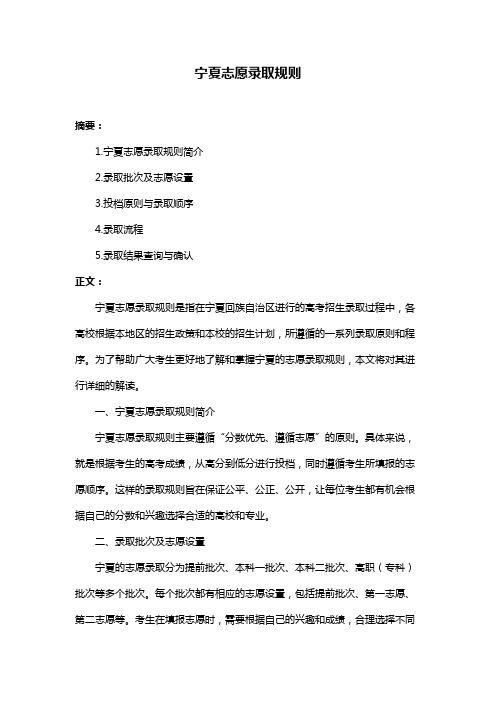 宁夏志愿录取规则

摘要：

1.宁夏志愿录取规则简介

2.录取批次及志愿设置

3.投档原则与录取顺序

4.录取流程

5.录取结果查询与确认

正文：

宁夏志愿录取规则是指在宁夏回族自治区进行的高考招生录取过程中，各高校根据本地区的招生政策和本校的招生计划，所遵循的一系列录取原则和程序。为了帮助广大考生更好地了解和掌握宁夏的志愿录取规则，本文将对其进行详细的解读。

一、宁夏志愿录取规则简介

宁夏志愿录取规则主要遵循“分数优先、遵循志愿”的原则。具体来说，就是根据考生的高考成绩，从高分到低分进行投档，同时遵循考生所填报的志愿顺序。这样的录取规则旨在保证公平、公正、公开，让每位考生都有机会根据自己的分数和兴趣选择合适的高校和专业。

二、录取批次及志愿设置

宁夏的志愿录取分为提前批次、本科一批次、本科二批次、高职（专科）批次等多个批次。每个批次都有相应的志愿设置，包括提前批次、第一志愿、第二志愿等。考生在填报志愿时，需要根据自己的兴趣和成绩，合理选择不同